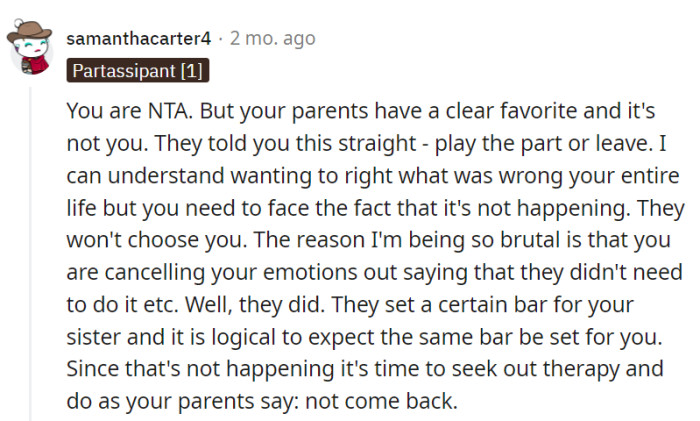 samanthacarter4 · 2 mo. ago
Partassipant [1]

You are NTA. But your parents have a clear favorite and it's not you. They told you this straight - play the part or leave. I can understand wanting to right what was wrong your entire life but you need to face the fact that it's not happening. They won't choose you. The reason I'm being so brutal is that you are cancelling your emotions out saying that they didn't need to do it etc. Well, they did. They set a certain bar for your sister and it is logical to expect the same bar be set for you. Since that's not happening it's time to seek out therapy and do as your parents say: not come back.